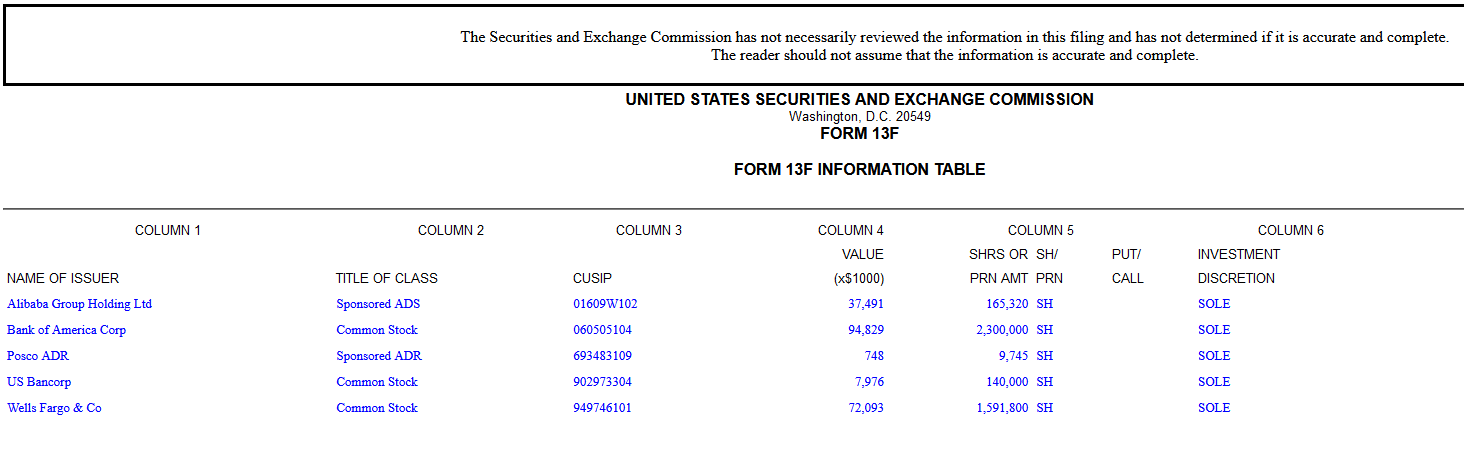 The Securities and Exchange Commission has not necessarily reviewed the information in this filing and has not determined if it is accurate and complete. The reader should not assume that the information is accurate and complete.

UNITED STATES SECURITIES AND EXCHANGE COMMISSION
Washington, D.C. 20549
FORM 13F

FORM 13F INFORMATION TABLE

| COLUMN 1 | COLUMN 2 | COLUMN 3 | COLUMN 4 | COLUMN 5 | | | COLUMN 6 |
|---|---|---|---|---|---|---|---|
| | | | VALUE | SHRS OR | SH/ | PUT/ | INVESTMENT |
| NAME OF ISSUER | TITLE OF CLASS | CUSIP | (x$1000) | PRN AMT | PRN | CALL | DISCRETION |
| Alibaba Group Holding Ltd | Sponsored ADS | 01609W102 | 37,491 | 165,320 | SH | | SOLE |
| Bank of America Corp | Common Stock | 060505104 | 94,829 | 2,300,000 | SH | | SOLE |
| Posco ADR | Sponsored ADR | 693483109 | 748 | 9,745 | SH | | SOLE |
| US Bancorp | Common Stock | 902973304 | 7,976 | 140,000 | SH | | SOLE |
| Wells Fargo & Co | Common Stock | 949746101 | 72,093 | 1,591,800 | SH | | SOLE |